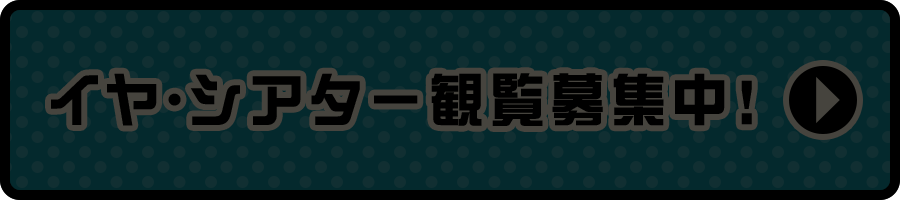 イヤ・シアター観覧募集中！